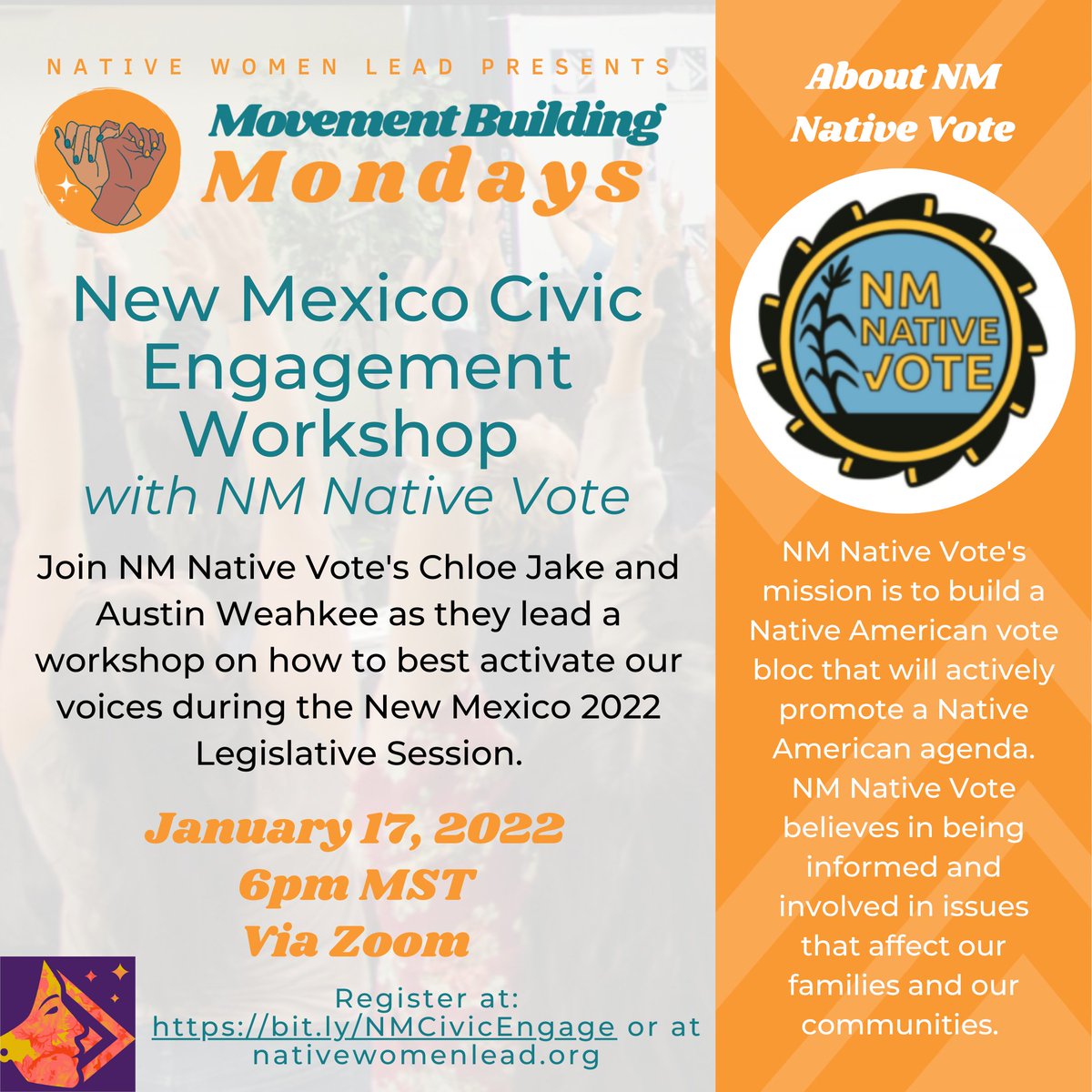 NATIVE WOMEN LEAD PRESENTS

Movement Building Mondays

New Mexico Civic Engagement Workshop
with NM Native Vote

Join NM Native Vote's Chloe Jake and Austin Weahkee as they lead a workshop on how to best activate our voices during the New Mexico 2022 Legislative Session.

January 17, 2022
6pm MST
Via Zoom

Register at: https://bit.ly/NMCivicEngage or at nativewomenlead.org

About NM Native Vote

NM NATIVE VOTE

NM Native Vote's mission is to build a Native American vote bloc that will actively promote a Native American agenda. NM Native Vote believes in being informed and involved in issues that affect our families and our communities.